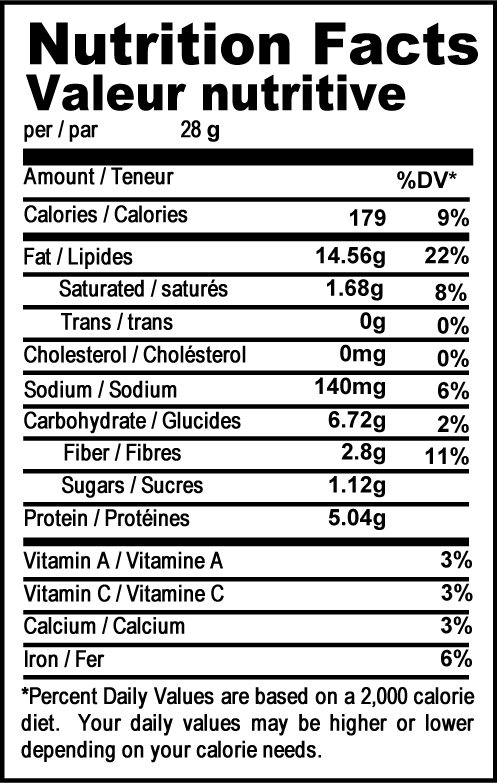 Nutrition Facts
Valeur nutritive
per / par 28 g

| Amount / Teneur | | %DV* |
|---|---|---|
| Calories / Calories | 179 | 9% |
| Fat / Lipides | 14.56g | 22% |
| Saturated / saturés | 1.68g | 8% |
| Trans / trans | 0g | 0% |
| Cholesterol / Cholésterol | 0mg | 0% |
| Sodium / Sodium | 140mg | 6% |
| Carbohydrate / Glucides | 6.72g | 2% |
| Fiber / Fibres | 2.8g | 11% |
| Sugars / Sucres | 1.12g | |
| Protein / Protéines | 5.04g | |
| Vitamin A / Vitamine A | | 3% |
| Vitamin C / Vitamine C | | 3% |
| Calcium / Calcium | | 3% |
| Iron / Fer | | 6% |

*Percent Daily Values are based on a 2,000 calorie diet. Your daily values may be higher or lower depending on your calorie needs.